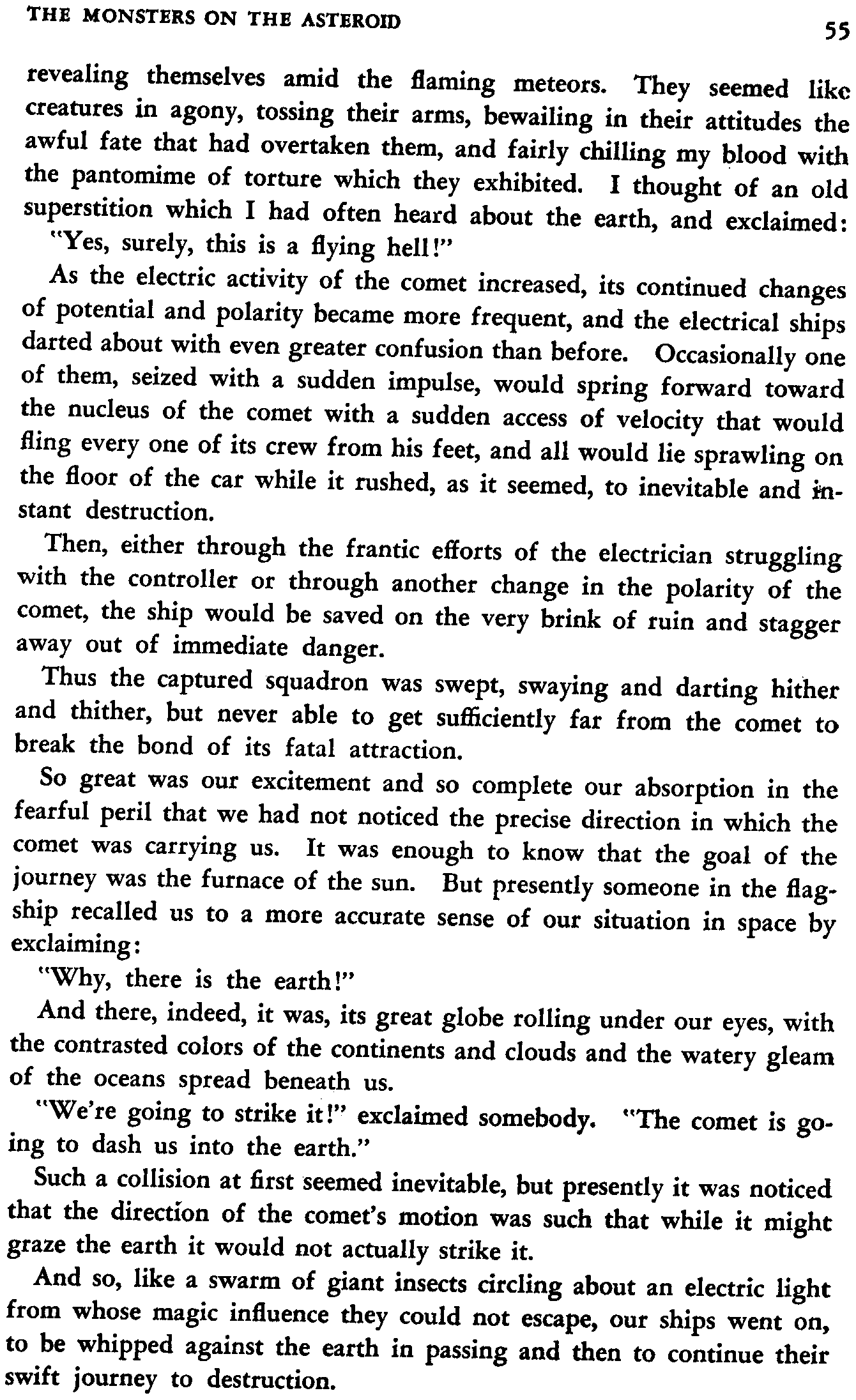 THE MONSTERS ON THE ASTEROID 55

revealing themselves amid the flaming meteors. They seemed like creatures in agony, tossing their arms, bewailing in their attitudes the awful fate that had overtaken them, and fairly chilling my blood with the pantomime of torture which they exhibited. I thought of an old superstition which I had often heard about the earth, and exclaimed:

"Yes, surely, this is a flying hell!"

As the electric activity of the comet increased, its continued changes of potential and polarity became more frequent, and the electrical ships darted about with even greater confusion than before. Occasionally one of them, seized with a sudden impulse, would spring forward toward the nucleus of the comet with a sudden access of velocity that would fling every one of its crew from his feet, and all would lie sprawling on the floor of the car while it rushed, as it seemed, to inevitable and instant destruction.

Then, either through the frantic efforts of the electrician struggling with the controller or through another change in the polarity of the comet, the ship would be saved on the very brink of ruin and stagger away out of immediate danger.

Thus the captured squadron was swept, swaying and darting hither and thither, but never able to get sufficiently far from the comet to break the bond of its fatal attraction.

So great was our excitement and so complete our absorption in the fearful peril that we had not noticed the precise direction in which the comet was carrying us. It was enough to know that the goal of the journey was the furnace of the sun. But presently someone in the flagship recalled us to a more accurate sense of our situation in space by exclaiming:

"Why, there is the earth!"

And there, indeed, it was, its great globe rolling under our eyes, with the contrasted colors of the continents and clouds and the watery gleam of the oceans spread beneath us.

"We're going to strike it!" exclaimed somebody. "The comet is going to dash us into the earth."

Such a collision at first seemed inevitable, but presently it was noticed that the direction of the comet's motion was such that while it might graze the earth it would not actually strike it.

And so, like a swarm of giant insects circling about an electric light from whose magic influence they could not escape, our ships went on, to be whipped against the earth in passing and then to continue their swift journey to destruction.